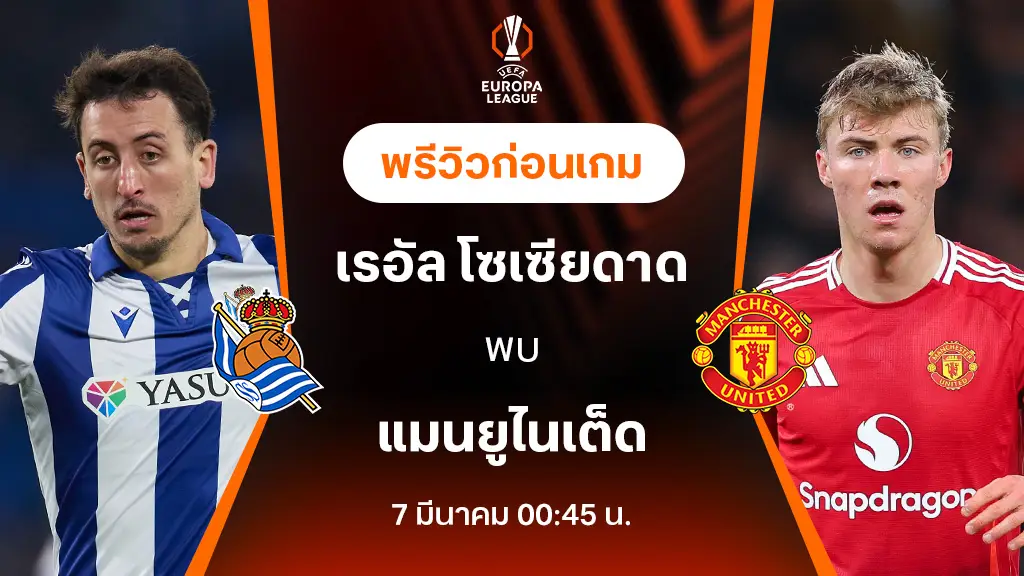 UEFA
EUROPA
LEAGUE

พรีวิวก่อนเกม

เรอัล โซเซียดาด

พบ

แมนยูไนเต็ด

7 มีนาคม 00:45 น.

YASU

MANCHESTER UNITED

Snapdragon